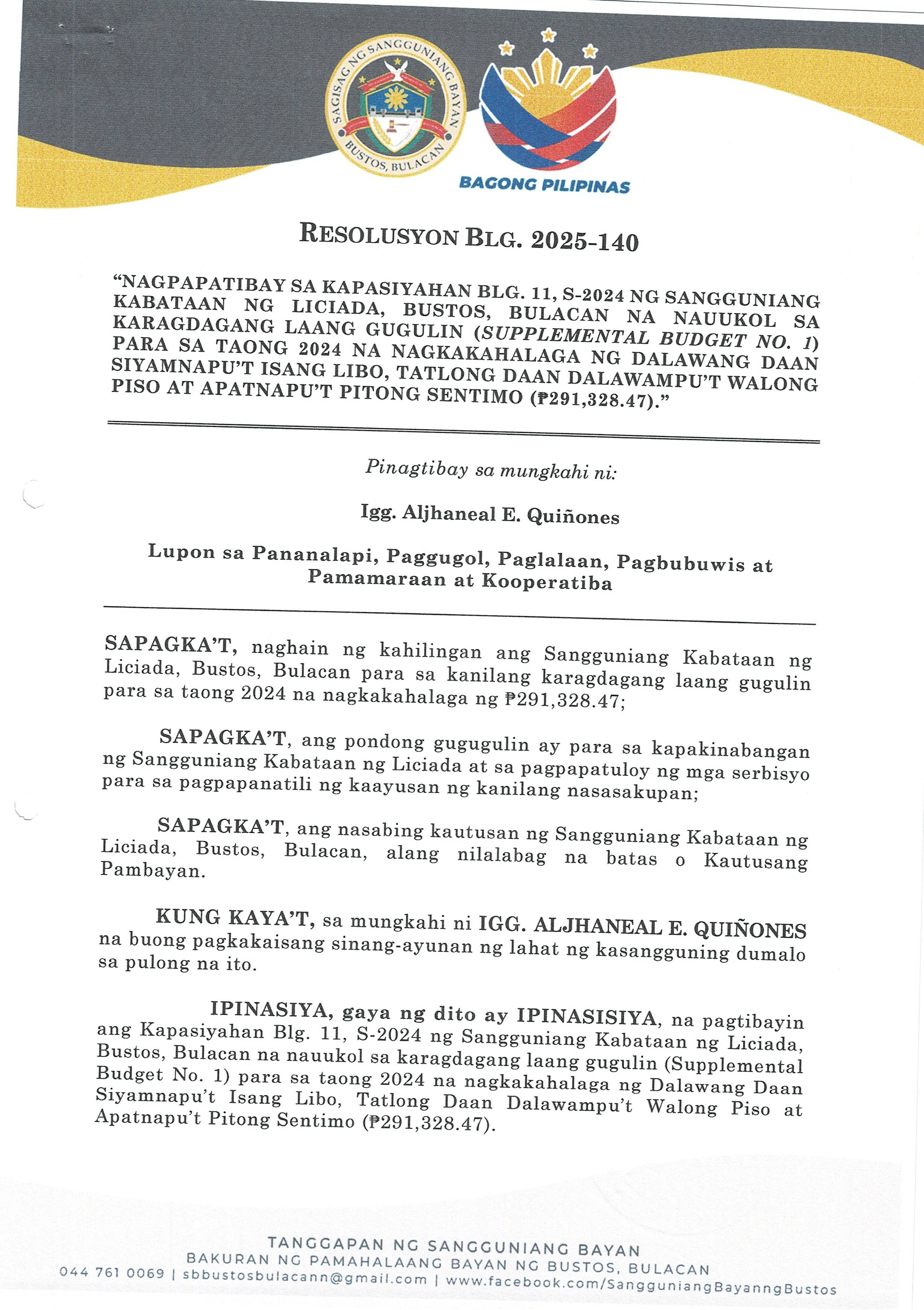 SAGISAG NG SANGGUNIANG BAYAN
BUSTOS, BULACAN

BAGONG PILIPINAS

RESOLUSYON BLG. 2025-140

"NAGPAPATIBAY SA KAPASIYAHAN BLG. 11, S-2024 NG SANGGUNIANG KABATAAN NG LICIADA, BUSTOS, BULACAN NA NAUUKOL SA KARAGDAGANG LAANG GUGULIN (SUPPLEMENTAL BUDGET NO. 1) PARA SA TAONG 2024 NA NAGKAKAHALAGA NG DALAWANG DAAN SIYAMNAPU'T ISANG LIBO, TATLONG DAAN DALAWAMPU'T WALONG PISO AT APATNAPU'T PITONG SENTIMO (₱291,328.47)."

Pinagtibay sa mungkahi ni:

Igg. Aljhaneal E. Quiñones

Lupon sa Pananalapi, Paggugol, Paglalaan, Pagbubuwis at Pamamaraan at Kooperatiba

SAPAGKA'T, naghain ng kahilingan ang Sangguniang Kabataan ng Liciada, Bustos, Bulacan para sa kanilang karagdagang laang gugulin para sa taong 2024 na nagkakahalaga ng ₱291,328.47;

SAPAGKA'T, ang pondong gugugulin ay para sa kapakinabangan ng Sangguniang Kabataan ng Liciada at sa pagpapatuloy ng mga serbisyo para sa pagpapanatili ng kaayusan ng kanilang nasasakupan;

SAPAGKA'T, ang nasabing kautusan ng Sangguniang Kabataan ng Liciada, Bustos, Bulacan, alang nilalabag na batas o Kautusang Pambayan.

KUNG KAYA'T, sa mungkahi ni IGG. ALJHANEAL E. QUIÑONES na buong pagkakaisang sinang-ayunan ng lahat ng kasangguning dumalo sa pulong na ito.

IPINASIYA, gaya ng dito ay IPINASISIYA, na pagtibayin ang Kapasiyahan Blg. 11, S-2024 ng Sangguniang Kabataan ng Liciada, Bustos, Bulacan na nauukol sa karagdagang laang gugulin (Supplemental Budget No. 1) para sa taong 2024 na nagkakahalaga ng Dalawang Daan Siyamnapu't Isang Libo, Tatlong Daan Dalawampu't Walong Piso at Apatnapu't Pitong Sentimo (₱291,328.47).

TANGGAPAN NG SANGGUNIANG BAYAN
BAKURAN NG PAMAHALAANG BAYAN NG BUSTOS, BULACAN
044 761 0069 | sbbustosbulacann@gmail.com | www.facebook.com/SangguniangBayanngBustos